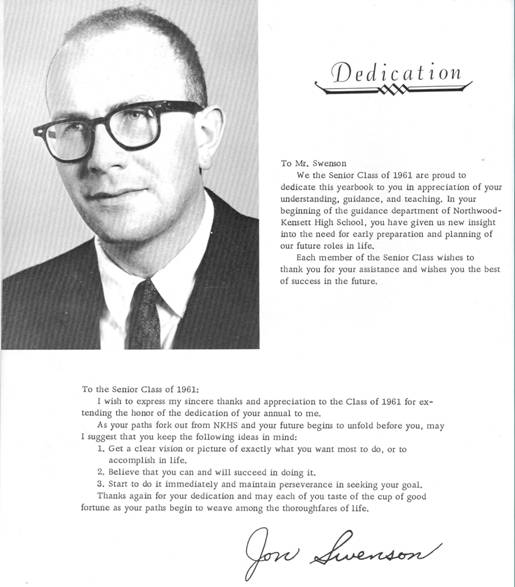 Dedication

To Mr. Swenson

We the Senior Class of 1961 are proud to dedicate this yearbook to you in appreciation of your understanding, guidance, and teaching. In your beginning of the guidance department of Northwood-Kensett High School, you have given us new insight into the need for early preparation and planning of our future roles in life.

Each member of the Senior Class wishes to thank you for your assistance and wishes you the best of success in the future.

To the Senior Class of 1961:

I wish to express my sincere thanks and appreciation to the Class of 1961 for extending the honor of the dedication of your annual to me.

As your paths fork out from NKHS and your future begins to unfold before you, may I suggest that you keep the following ideas in mind:

1. Get a clear vision or picture of exactly what you want most to do, or to accomplish in life.

2. Believe that you can and will succeed in doing it.

3. Start to do it immediately and maintain perseverance in seeking your goal.

Thanks again for your dedication and may each of you taste of the cup of good fortune as your paths begin to weave among the thoroughfares of life.

Jon Swenson